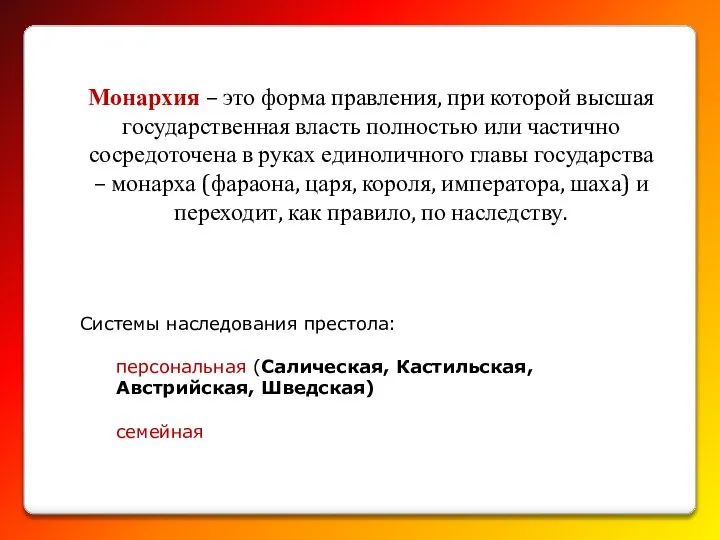 Монархия – это форма правления, при которой высшая государственная власть полностью или частично сосредоточена в руках единоличного главы государства – монарха (фараона, царя, короля, императора, шаха) и переходит, как правило, по наследству.

Системы наследования престола:

персональная (Салическая, Кастильская, Австрийская, Шведская)

семейная